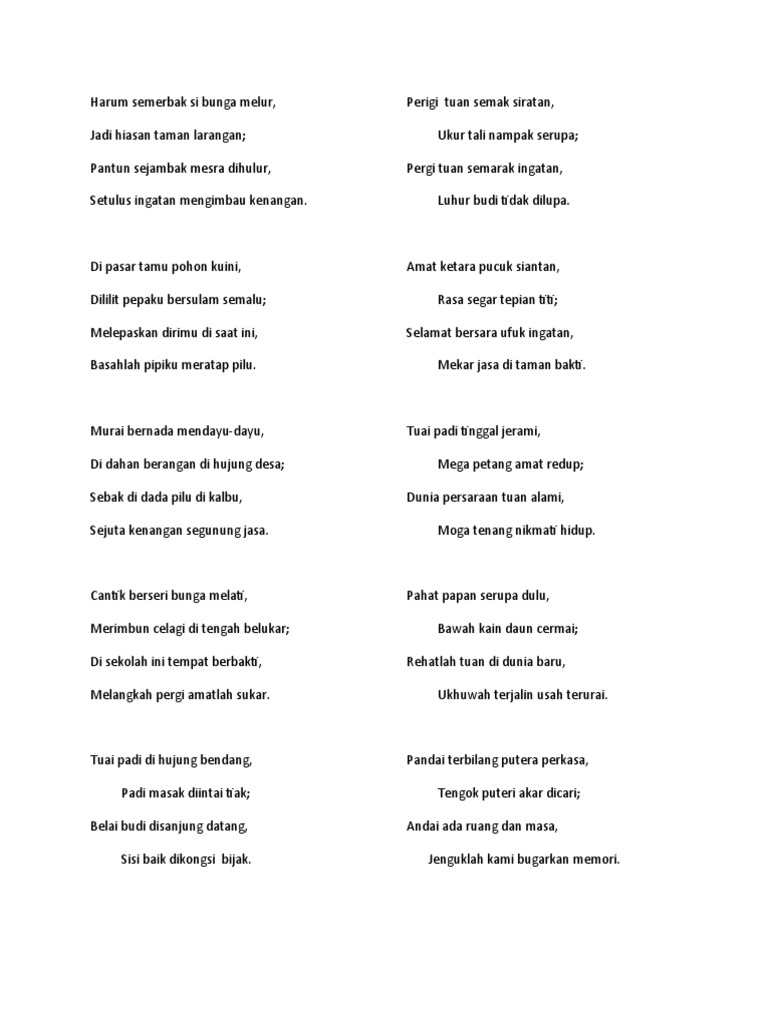 Harum semerbak si bunga melur,

Jadi hiasan taman larangan;

Pantun sejambak mesra dihulur,

Setulus ingatan mengimbau kenangan.

Di pasar tamu pohon kuini,

Dililit pepaku bersulam semalu;

Melepaskan dirimu di saat ini,

Basahlah pipiku meratap pilu.

Murai bernada mendayu-dayu,

Di dahan berangan di hujung desa;

Sebak di dada pilu di kalbu,

Sejuta kenangan segunung jasa.

Cantik berseri bunga melati,

Merimbun celagi di tengah belukar;

Di sekolah ini tempat berbakti,

Melangkah pergi amatlah sukar.

Tuai padi di hujung bendang,

Padi masak diintai tiak;

Belai budi disanjung datang,

Sisi baik dikongsi bijak.

Perigi tuan semak siratan,

Ukur tali nampak serupa;

Pergi tuan semarak ingatan,

Luhur budi tidak dilupa.

Amat ketara pucuk siantan,

Rasa segar tepian titi;

Selamat bersara ufuk ingatan,

Mekar jasa di taman bakti.

Tuai padi tinggal jerami,

Mega petang amat redup;

Dunia persaraan tuan alami,

Moga tenang nikmati hidup.

Pahat papan serupa dulu,

Bawah kain daun cermai;

Rehatlah tuan di dunia baru,

Ukhuwah terjalin usah terurai.

Pandai terbilang putera perkasa,

Tengok puteri akar dicari;

Andai ada ruang dan masa,

Jenguklah kami bugarkan memori.